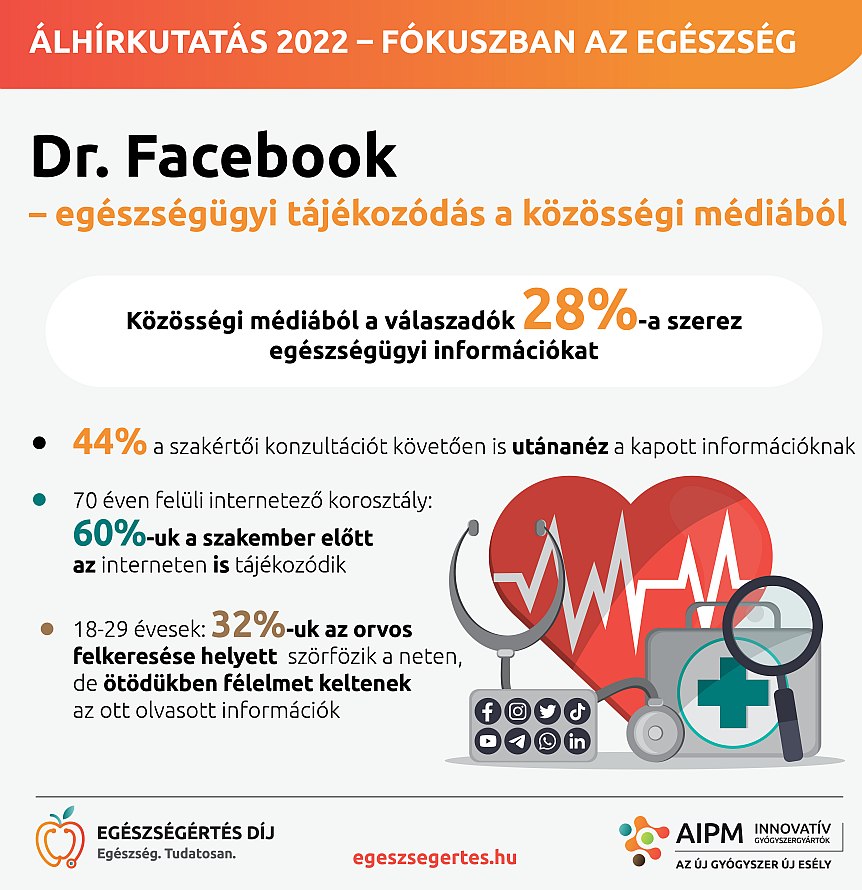 ÁLHÍRKUTATÁS 2022 – FÓKUSZBAN AZ EGÉSZSÉG

Dr. Facebook
– egészségügyi tájékozódás a közösségi médiából

Közösségi médiából a válaszadók 28%-a szerez egészségügyi információkat

44% a szakértői konzultációt követően is utánanéz a kapott információknak

70 éven felüli internetező korosztály: 60%-uk a szakember előtt az interneten is tájékozódik

18-29 évesek: 32%-uk az orvos felkeresése helyett szörfözik a neten, de ötödükben félelmet keltenek az ott olvasott információk

EGÉSZSÉGÉRTÉS DÍJ
Egészség. Tudatosan.

egeszsegertes.hu

AIPM INNOVATÍV GYÓGYSZERGYÁRTÓK
AZ ÚJ GYÓGYSZER ÚJ ESÉLY